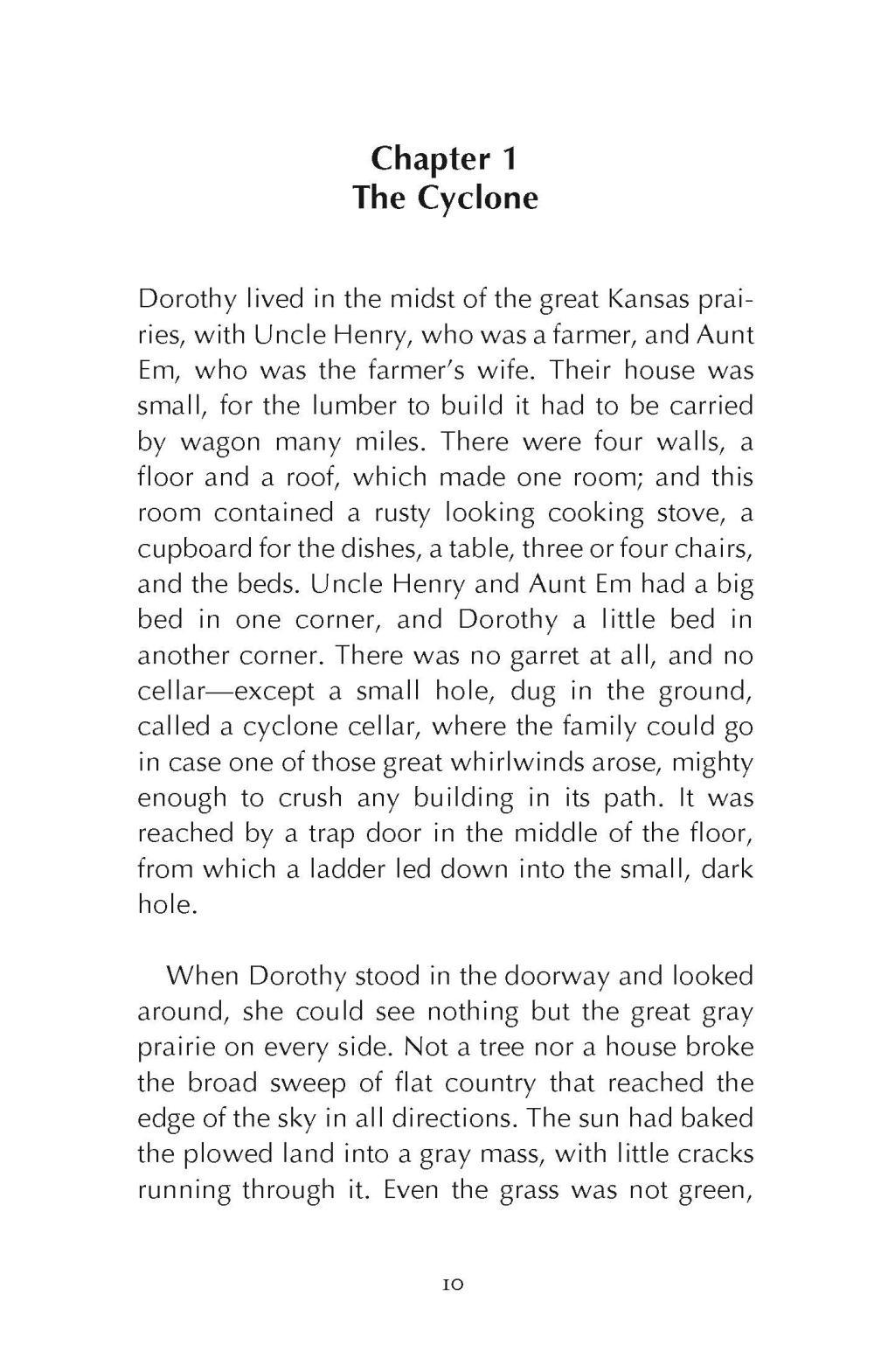 Chapter 1
The Cyclone

Dorothy lived in the midst of the great Kansas prairies, with Uncle Henry, who was a farmer, and Aunt Em, who was the farmer's wife. Their house was small, for the lumber to build it had to be carried by wagon many miles. There were four walls, a floor and a roof, which made one room; and this room contained a rusty looking cooking stove, a cupboard for the dishes, a table, three or four chairs, and the beds. Uncle Henry and Aunt Em had a big bed in one corner, and Dorothy a little bed in another corner. There was no garret at all, and no cellar—except a small hole, dug in the ground, called a cyclone cellar, where the family could go in case one of those great whirlwinds arose, mighty enough to crush any building in its path. It was reached by a trap door in the middle of the floor, from which a ladder led down into the small, dark hole.

When Dorothy stood in the doorway and looked around, she could see nothing but the great gray prairie on every side. Not a tree nor a house broke the broad sweep of flat country that reached the edge of the sky in all directions. The sun had baked the plowed land into a gray mass, with little cracks running through it. Even the grass was not green,

10